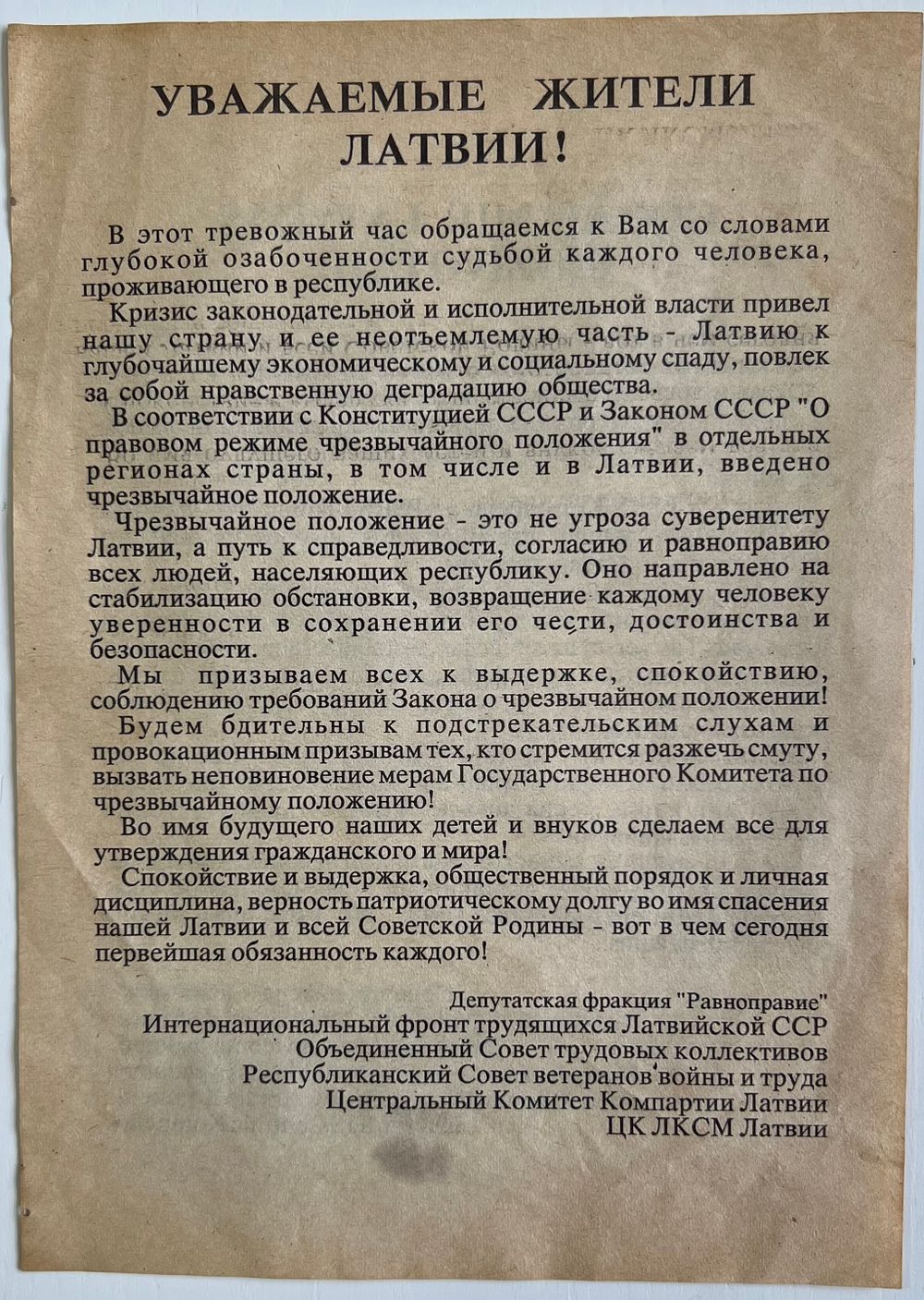 УВАЖАЕМЫЕ ЖИТЕЛИ ЛАТВИИ!

В этот тревожный час обращаемся к Вам со словами глубокой озабоченности судьбой каждого человека, проживающего в республике.

Кризис законодательной и исполнительной власти привел нашу страну и ее неотъемлемую часть - Латвию к глубочайшему экономическому и социальному спаду, повлек за собой нравственную деградацию общества.

В соответствии с Конституцией СССР и Законом СССР "О правовом режиме чрезвычайного положения" в отдельных регионах страны, в том числе и в Латвии, введено чрезвычайное положение.

Чрезвычайное положение - это не угроза суверенитету Латвии, а путь к справедливости, согласию и равноправию всех людей, населяющих республику. Оно направлено на стабилизацию обстановки, возвращение каждому человеку уверенности в сохранении его чести, достоинства и безопасности.

Мы призываем всех к выдержке, спокойствию, соблюдению требований Закона о чрезвычайном положении!

Будем бдительны к подстрекательским слухам и провокационным призывам тех, кто стремится разжечь смуту, вызвать неповиновение мерам Государственного Комитета по чрезвычайному положению!

Во имя будущего наших детей и внуков сделаем все для утверждения гражданского и мира!

Спокойствие и выдержка, общественный порядок и личная дисциплина, верность патриотическому долгу во имя спасения нашей Латвии и всей Советской Родины - вот в чем сегодня первейшая обязанность каждого!

Депутатская фракция "Равноправие"
Интернациональный фронт трудящихся Латвийской ССР
Объединенный Совет трудовых коллективов
Республиканский Совет ветеранов войны и труда
Центральный Комитет Компартии Латвии
ЦК ЛКСМ Латвии